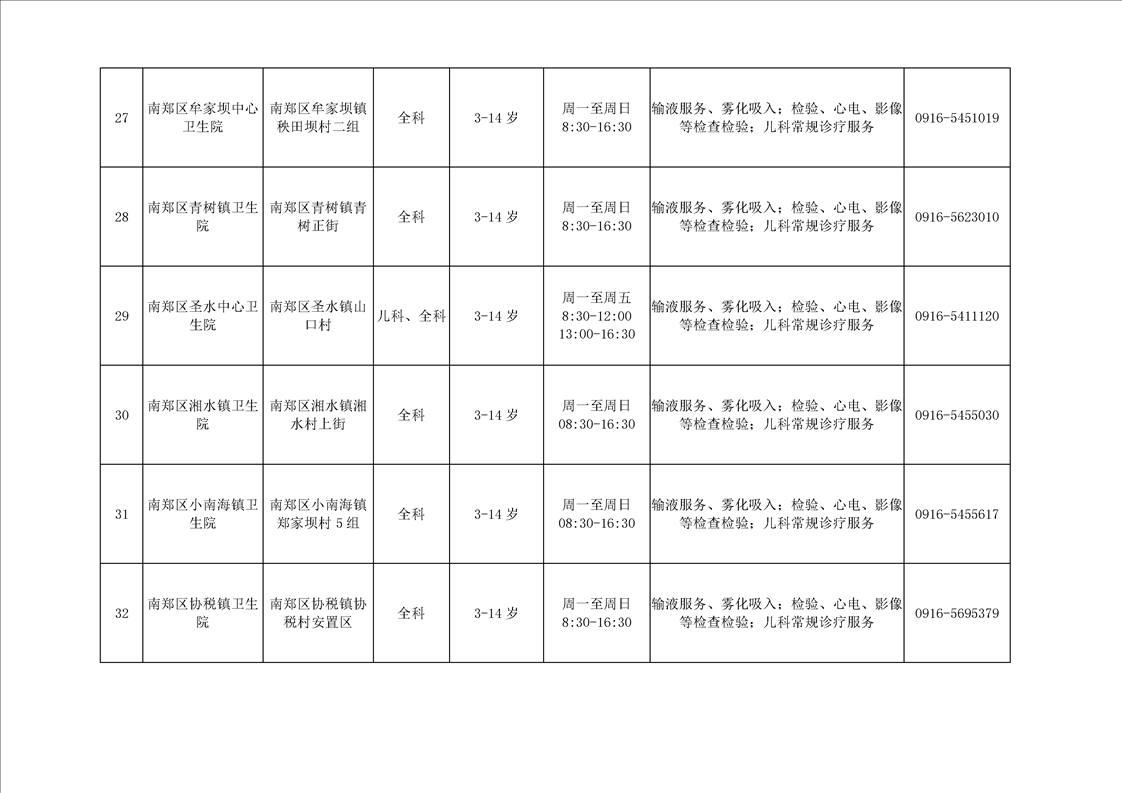 | 27 | 南郑区牟家坝中心卫生院 | 南郑区牟家坝镇秧田坝村二组 | 全科 | 3-14 岁 | 周一至周日 8:30-16:30 | 输液服务、雾化吸入；检验、心电、影像等检查检验；儿科常规诊疗服务 | 0916-5451019 |
|---|---|---|---|---|---|---|---|
| 28 | 南郑区青树镇卫生院 | 南郑区青树镇青树正街 | 全科 | 3-14 岁 | 周一至周日 8:30-16:30 | 输液服务、雾化吸入；检验、心电、影像等检查检验；儿科常规诊疗服务 | 0916-5623010 |
| 29 | 南郑区圣水中心卫生院 | 南郑区圣水镇山口村 | 儿科、全科 | 3-14 岁 | 周一至周五 8:30-12:00 13:00-16:30 | 输液服务、雾化吸入；检验、心电、影像等检查检验；儿科常规诊疗服务 | 0916-5411120 |
| 30 | 南郑区湘水镇卫生院 | 南郑区湘水镇湘水村上街 | 全科 | 3-14 岁 | 周一至周日 08:30-16:30 | 输液服务、雾化吸入；检验、心电、影像等检查检验；儿科常规诊疗服务 | 0916-5455030 |
| 31 | 南郑区小南海镇卫生院 | 南郑区小南海镇郑家坝村 5 组 | 全科 | 3-14 岁 | 周一至周日 08:30-16:30 | 输液服务、雾化吸入；检验、心电、影像等检查检验；儿科常规诊疗服务 | 0916-5455617 |
| 32 | 南郑区协税镇卫生院 | 南郑区协税镇协税村安置区 | 全科 | 3-14 岁 | 周一至周日 8:30-16:30 | 输液服务、雾化吸入；检验、心电、影像等检查检验；儿科常规诊疗服务 | 0916-5695379 |